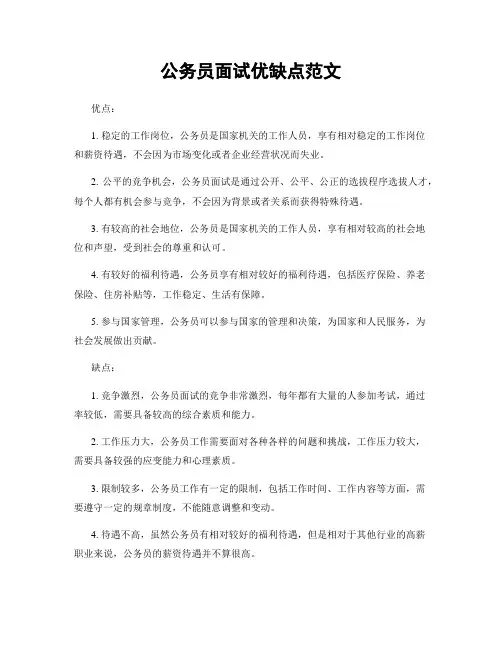 公务员面试优缺点范文

优点：

1. 稳定的工作岗位，公务员是国家机关的工作人员，享有相对稳定的工作岗位和薪资待遇，不会因为市场变化或者企业经营状况而失业。

2. 公平的竞争机会，公务员面试是通过公开、公平、公正的选拔程序选拔人才，每个人都有机会参与竞争，不会因为背景或者关系而获得特殊待遇。

3. 有较高的社会地位，公务员是国家机关的工作人员，享有相对较高的社会地位和声望，受到社会的尊重和认可。

4. 有较好的福利待遇，公务员享有相对较好的福利待遇，包括医疗保险、养老保险、住房补贴等，工作稳定、生活有保障。

5. 参与国家管理，公务员可以参与国家的管理和决策，为国家和人民服务，为社会发展做出贡献。

缺点：

1. 竞争激烈，公务员面试的竞争非常激烈，每年都有大量的人参加考试，通过率较低，需要具备较高的综合素质和能力。

2. 工作压力大，公务员工作需要面对各种各样的问题和挑战，工作压力较大，需要具备较强的应变能力和心理素质。

3. 限制较多，公务员工作有一定的限制，包括工作时间、工作内容等方面，需要遵守一定的规章制度，不能随意调整和变动。

4. 待遇不高，虽然公务员有相对较好的福利待遇，但是相对于其他行业的高薪职业来说，公务员的薪资待遇并不算很高。